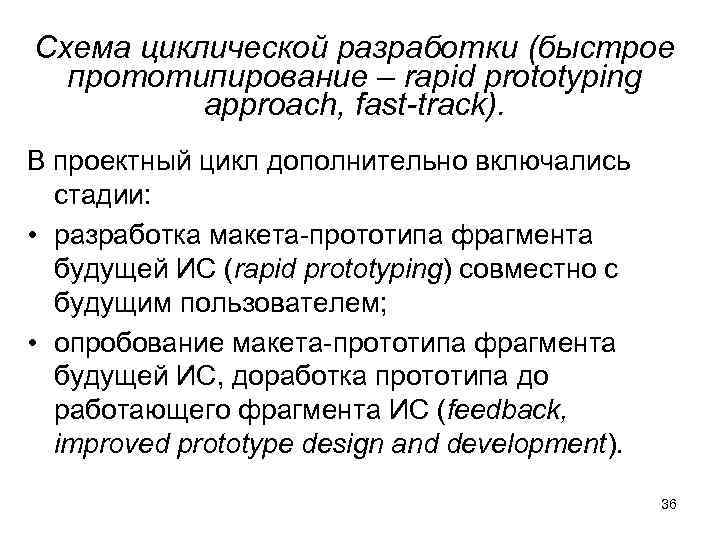 Схема циклической разработки (быстрое прототипирование – rapid prototyping approach, fast-track).

В проектный цикл дополнительно включались стадии:

• разработка макета-прототипа фрагмента будущей ИС (rapid prototyping) совместно с будущим пользователем;

• опробование макета-прототипа фрагмента будущей ИС, доработка прототипа до работающего фрагмента ИС (feedback, improved prototype design and development).

36